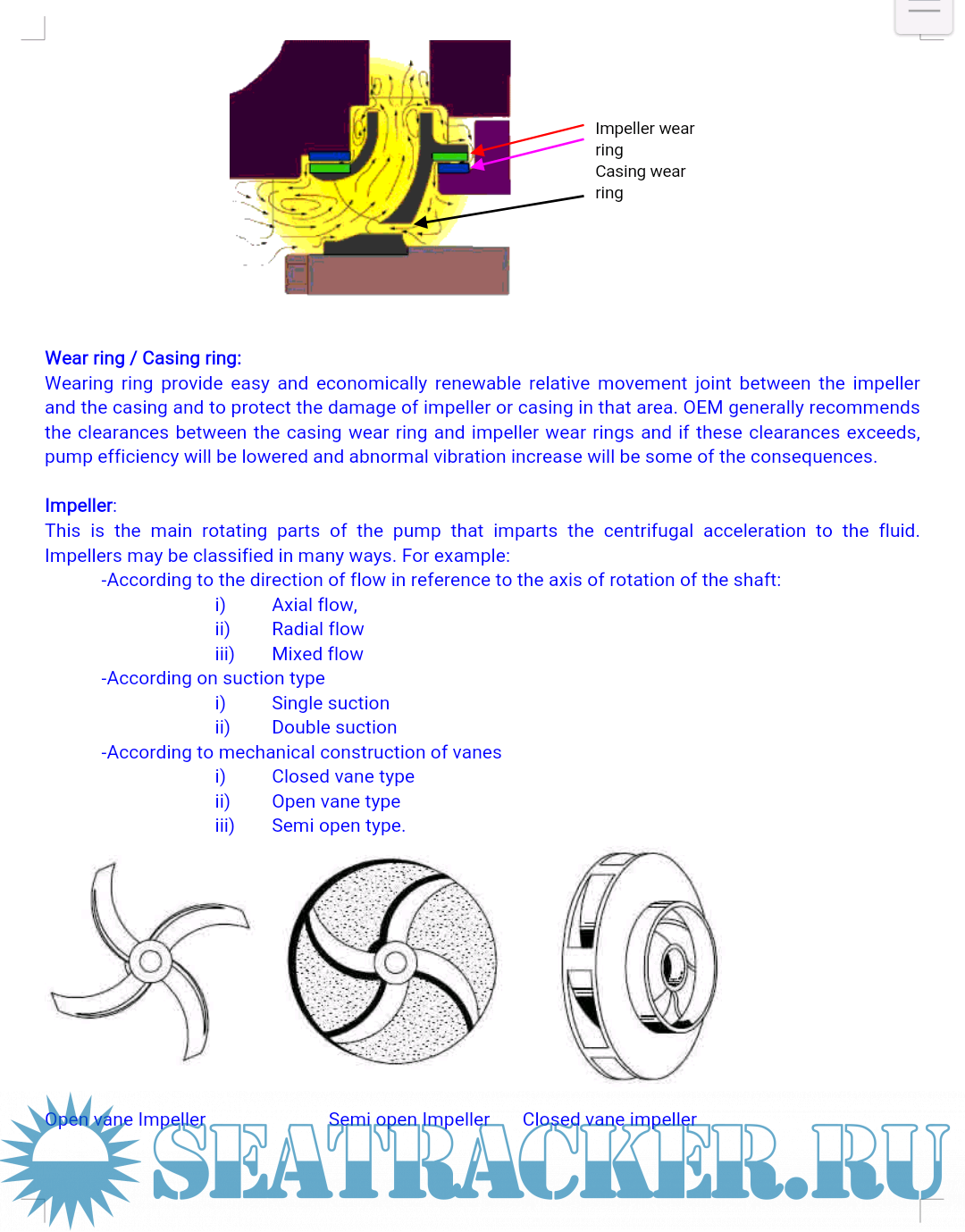 Impeller wear ring
Casing wear ring

Wear ring / Casing ring:
Wearing ring provide easy and economically renewable relative movement joint between the impeller and the casing and to protect the damage of impeller or casing in that area. OEM generally recommends the clearances between the casing wear ring and impeller wear rings and if these clearances exceeds, pump efficiency will be lowered and abnormal vibration increase will be some of the consequences.

Impeller:
This is the main rotating parts of the pump that imparts the centrifugal acceleration to the fluid. Impellers may be classified in many ways. For example:
-According to the direction of flow in reference to the axis of rotation of the shaft:
i) Axial flow,
ii) Radial flow
iii) Mixed flow
-According on suction type
i) Single suction
ii) Double suction
-According to mechanical construction of vanes
i) Closed vane type
ii) Open vane type
iii) Semi open type.

Open vane Impeller Semi open Impeller Closed vane impeller

SEATRACKER.RU